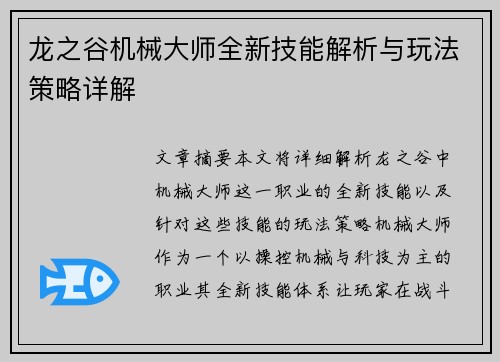 龙之谷机械大师全新技能解析与玩法策略详解

文章摘要本文将详细解析龙之谷中机械大师这一职业的全新技能以及针对这些技能的玩法策略机械大师作为一个以操控机械与科技为主的职业其全新技能体系让玩家在战斗